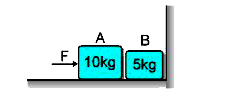 A
B
F
10kg
5kg